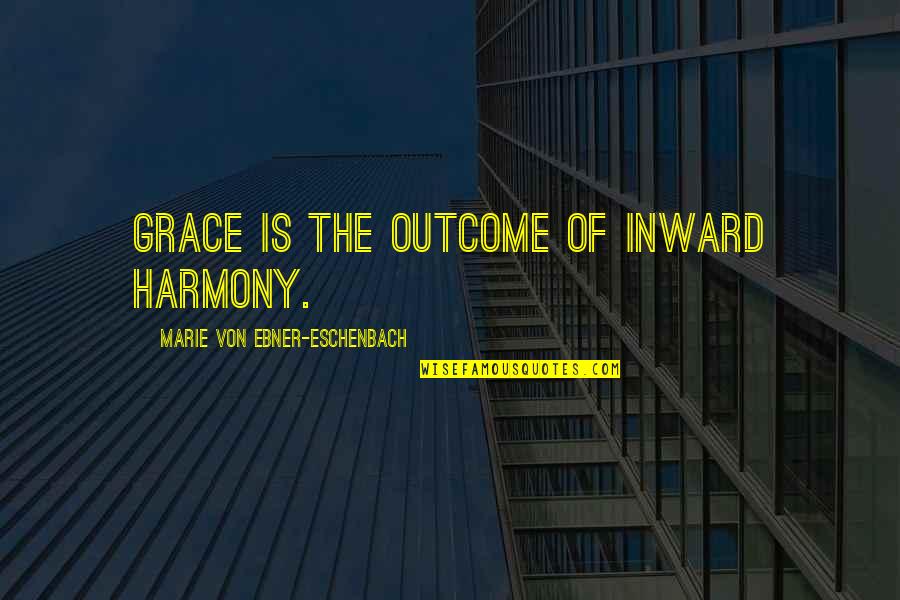 GRACE IS THE OUTCOME OF INWARD HARMONY.

MARIE VON EBNER-ESCHENBACH

WISEFAMOUSQUOTES.COM